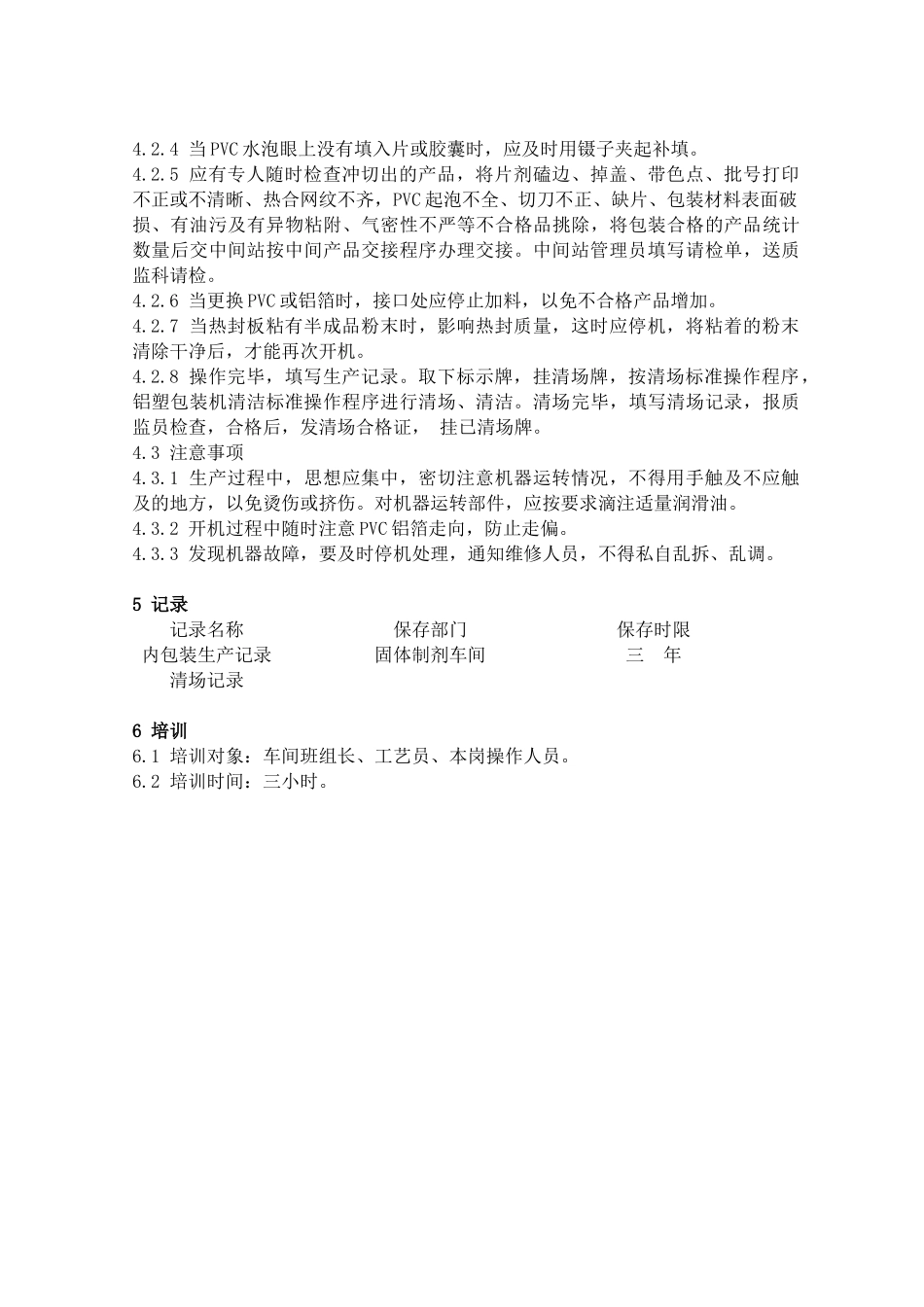 4.2.4 当PVC水泡眼上没有填入片或胶囊时，应及时用镊子夹起补填。

4.2.5 应有专人随时检查冲切出的产品，将片剂磕边、掉盖、带色点、批号打印不正或不清晰、热合网纹不齐，PVC起泡不全、切刀不正、缺片、包装材料表面破损、有油污及有异物粘附、气密性不严等不合格品挑除，将包装合格的产品统计数量后交中间站按中间产品交接程序办理交接。中间站管理员填写请检单，送质监科请检。

4.2.6 当更换PVC或铝箔时，接口处应停止加料，以免不合格产品增加。

4.2.7 当热封板粘有半成品粉末时，影响热封质量，这时应停机，将粘着的粉末清除干净后，才能再次开机。

4.2.8 操作完毕，填写生产记录。取下标示牌，挂清场牌，按清场标准操作程序，铝塑包装机清洁标准操作程序进行清场、清洁。清场完毕，填写清场记录，报质监员检查，合格后，发清场合格证， 挂已清场牌。

4.3 注意事项

4.3.1 生产过程中，思想应集中，密切注意机器运转情况，不得用手触及不应触及的地方，以免烫伤或挤伤。对机器运转部件，应按要求滴注适量润滑油。

4.3.2 开机过程中随时注意PVC铝箔走向，防止走偏。

4.3.3 发现机器故障，要及时停机处理，通知维修人员，不得私自乱拆、乱调。

5 记录

| 记录名称 | 保存部门 | 保存时限 |
|---|---|---|
| 内包装生产记录 | 固体制剂车间 | 三 年 |
| 清场记录 | | |

6 培训

6.1 培训对象：车间班组长、工艺员、本岗操作人员。

6.2 培训时间：三小时。